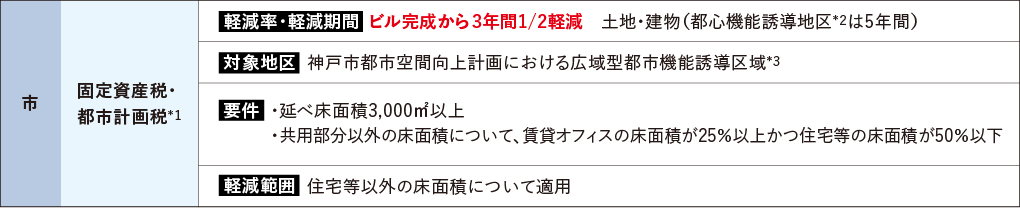 | 市 | 固定資産税・都市計画税*1 | 軽減率・軽減期間 ビル完成から3年間1/2軽減　土地・建物（都心機能誘導地区*2は5年間） |
|---|---|---|
| | | 対象地区 神戸市都市空間向上計画における広域型都市機能誘導区域*3 |
| | | 要件 ・延べ床面積3,000㎡以上 ・共用部分以外の床面積について、賃貸オフィスの床面積が25%以上かつ住宅等の床面積が50%以下 |
| | | 軽減範囲 住宅等以外の床面積について適用 |